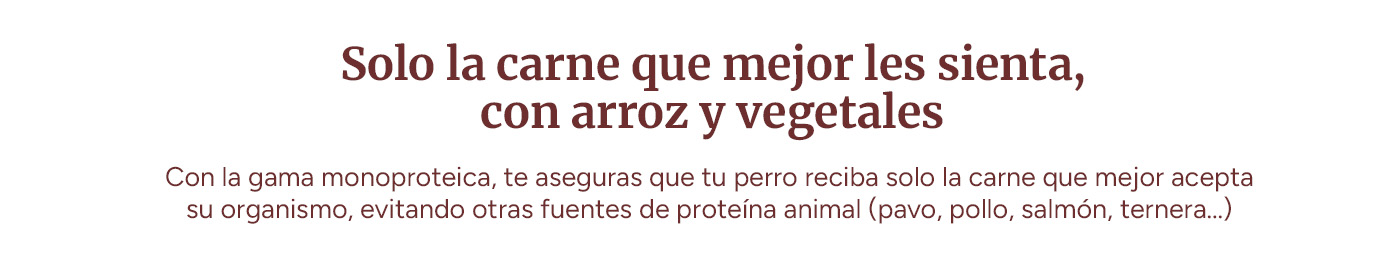 Solo la carne que mejor les sienta, con arroz y vegetales

Con la gama monoproteica, te aseguras que tu perro reciba solo la carne que mejor acepta su organismo, evitando otras fuentes de proteína animal (pavo, pollo, salmón, ternera…)